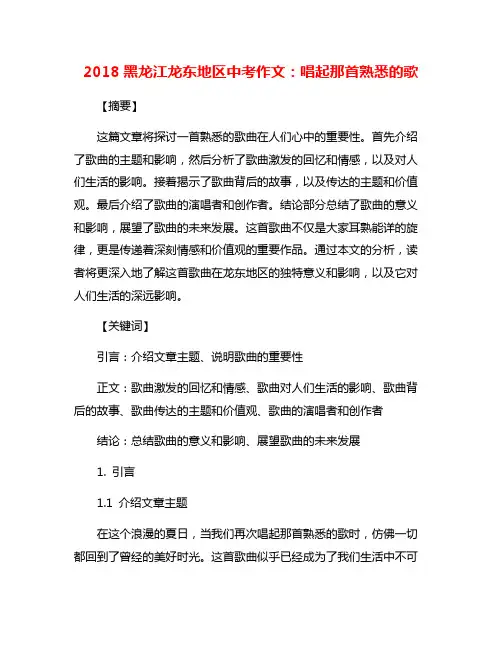 2018 黑龙江龙东地区中考作文：唱起那首熟悉的歌

【摘要】

这篇文章将探讨一首熟悉的歌曲在人们心中的重要性。首先介绍了歌曲的主题和影响，然后分析了歌曲激发的回忆和情感，以及对人们生活的影响。接着揭示了歌曲背后的故事，以及传达的主题和价值观。最后介绍了歌曲的演唱者和创作者。结论部分总结了歌曲的意义和影响，展望了歌曲的未来发展。这首歌曲不仅是大家耳熟能详的旋律，更是传递着深刻情感和价值观的重要作品。通过本文的分析，读者将更深入地了解这首歌曲在龙东地区的独特意义和影响，以及它对人们生活的深远影响。

【关键词】

引言：介绍文章主题、说明歌曲的重要性

正文：歌曲激发的回忆和情感、歌曲对人们生活的影响、歌曲背后的故事、歌曲传达的主题和价值观、歌曲的演唱者和创作者

结论：总结歌曲的意义和影响、展望歌曲的未来发展

1. 引言

1.1 介绍文章主题

在这个浪漫的夏日，当我们再次唱起那首熟悉的歌时，仿佛一切都回到了曾经的美好时光。这首歌曲似乎已经成为了我们生活中不可